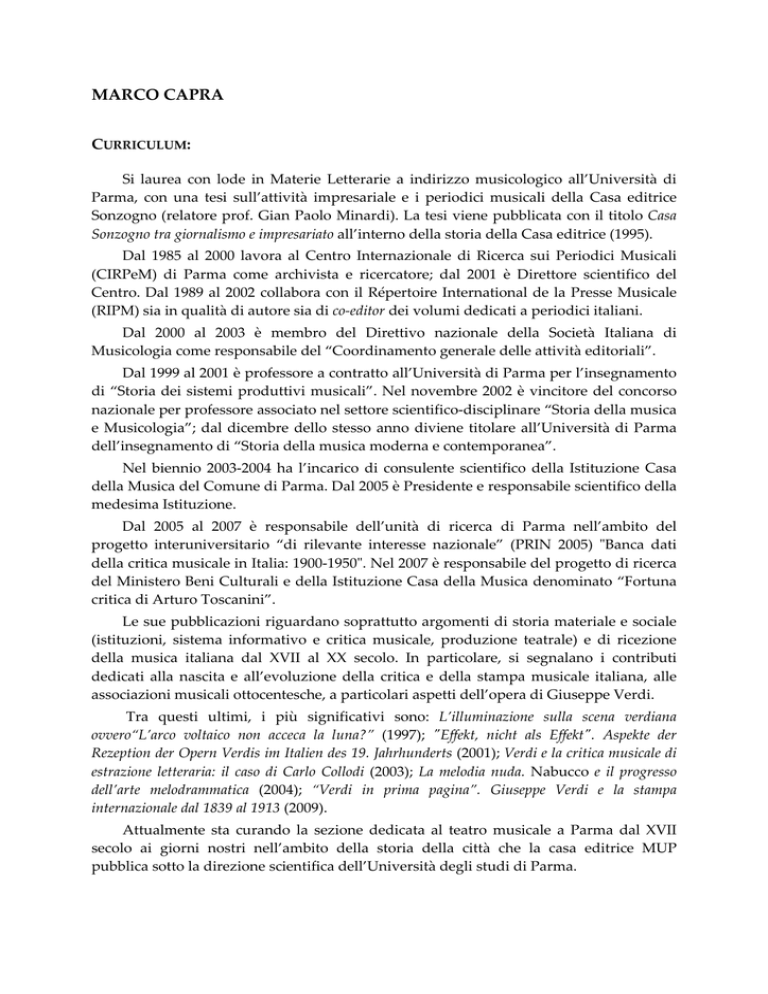 MARCO CAPRA

CURRICULUM:

Si laurea con lode in Materie Letterarie a indirizzo musicologico all'Università di Parma, con una tesi sull'attività impresariale e i periodici musicali della Casa editrice Sonzogno (relatore prof. Gian Paolo Minardi). La tesi viene pubblicata con il titolo Casa Sonzogno tra giornalismo e impresariato all'interno della storia della Casa editrice (1995).

Dal 1985 al 2000 lavora al Centro Internazionale di Ricerca sui Periodici Musicali (CIRPeM) di Parma come archivista e ricercatore; dal 2001 è Direttore scientifico del Centro. Dal 1989 al 2002 collabora con il Répertoire International de la Presse Musicale (RIPM) sia in qualità di autore sia di co-editor dei volumi dedicati a periodici italiani.

Dal 2000 al 2003 è membro del Direttivo nazionale della Società Italiana di Musicologia come responsabile del "Coordinamento generale delle attività editoriali".

Dal 1999 al 2001 è professore a contratto all'Università di Parma per l'insegnamento di "Storia dei sistemi produttivi musicali". Nel novembre 2002 è vincitore del concorso nazionale per professore associato nel settore scientifico-disciplinare "Storia della musica e Musicologia"; dal dicembre dello stesso anno diviene titolare all'Università di Parma dell'insegnamento di "Storia della musica moderna e contemporanea".

Nel biennio 2003-2004 ha l'incarico di consulente scientifico della Istituzione Casa della Musica del Comune di Parma. Dal 2005 è Presidente e responsabile scientifico della medesima Istituzione.

Dal 2005 al 2007 è responsabile dell'unità di ricerca di Parma nell'ambito del progetto interuniversitario "di rilevante interesse nazionale" (PRIN 2005) "Banca dati della critica musicale in Italia: 1900-1950". Nel 2007 è responsabile del progetto di ricerca del Ministero Beni Culturali e della Istituzione Casa della Musica denominato "Fortuna critica di Arturo Toscanini".

Le sue pubblicazioni riguardano soprattutto argomenti di storia materiale e sociale (istituzioni, sistema informativo e critica musicale, produzione teatrale) e di ricezione della musica italiana dal XVII al XX secolo. In particolare, si segnalano i contributi dedicati alla nascita e all'evoluzione della critica e della stampa musicale italiana, alle associazioni musicali ottocentesche, a particolari aspetti dell'opera di Giuseppe Verdi.

Tra questi ultimi, i più significativi sono: L'illuminazione sulla scena verdiana ovvero"L'arco voltaico non acceca la luna?" (1997); "Effekt, nicht als Effekt". Aspekte der Rezeption der Opern Verdis im Italien des 19. Jahrhunderts (2001); Verdi e la critica musicale di estrazione letteraria: il caso di Carlo Collodi (2003); La melodia nuda. Nabucco e il progresso dell'arte melodrammatica (2004); "Verdi in prima pagina". Giuseppe Verdi e la stampa internazionale dal 1839 al 1913 (2009).

Attualmente sta curando la sezione dedicata al teatro musicale a Parma dal XVII secolo ai giorni nostri nell'ambito della storia della città che la casa editrice MUP pubblica sotto la direzione scientifica dell'Università degli studi di Parma.